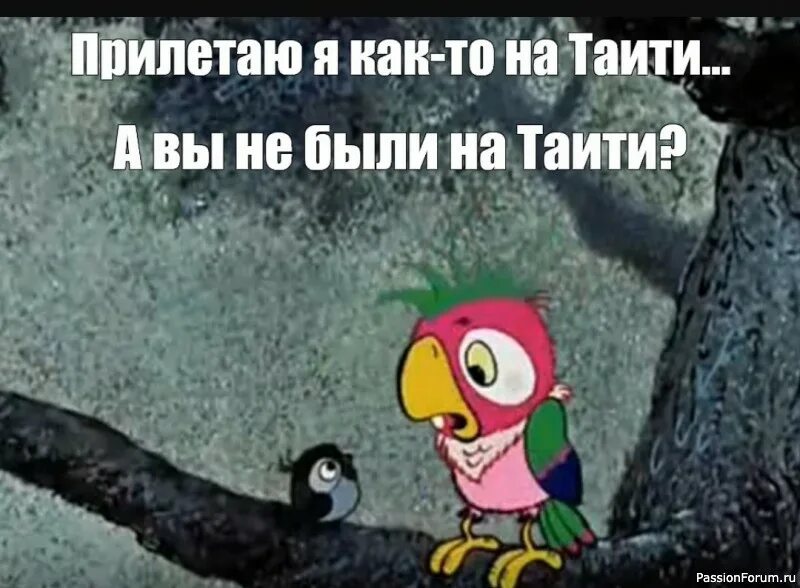 Прилетаю я как-то на Таити...

А вы не были на Таити?

PassionForum.ru